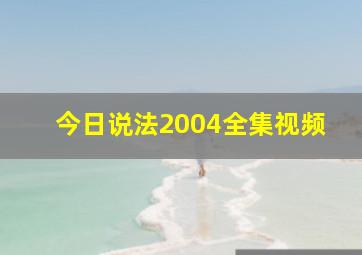 今日说法2004全集视频